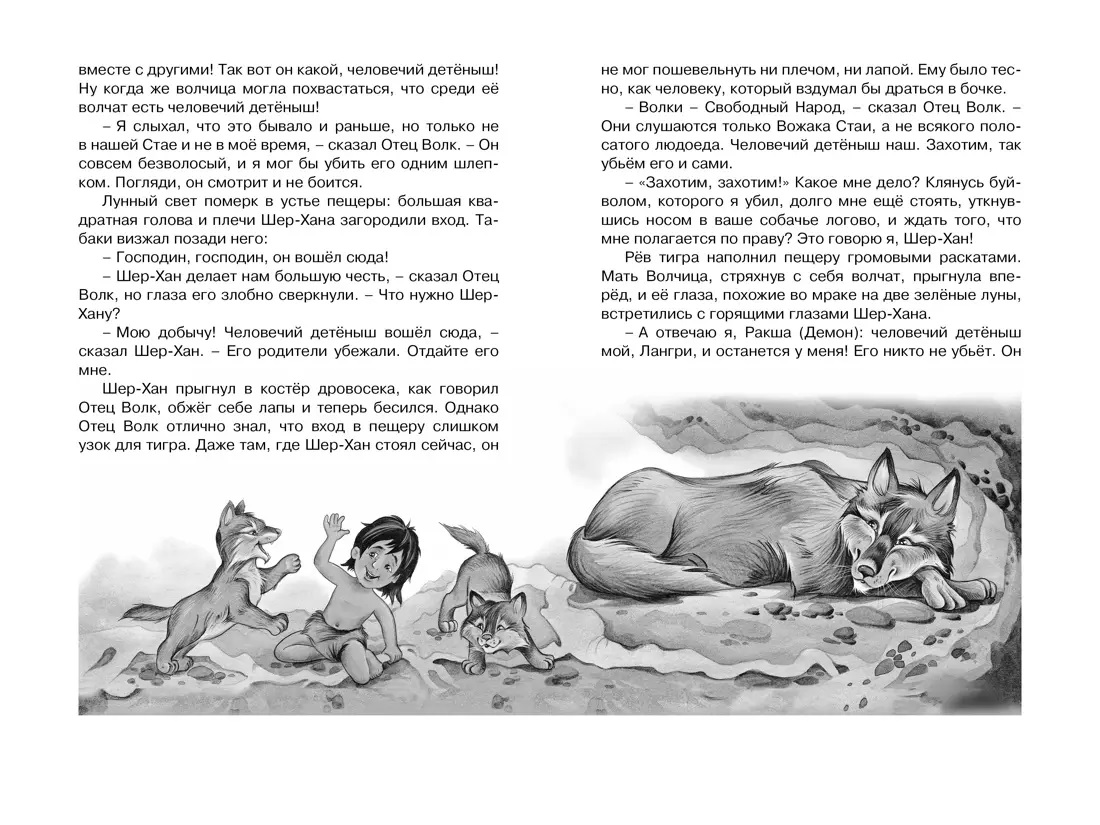 вместе с другими! Так вот он какой, человечий детёныш! Ну когда же волчица могла похвастаться, что среди её волчат есть человечий детёныш!

– Я слыхал, что это бывало и раньше, но только не в нашей Стае и не в моё время, – сказал Отец Волк. – Он совсем безволосый, и я мог бы убить его одним шлепком. Погляди, он смотрит и не боится.

Лунный свет померк в устье пещеры: большая квадратная голова и плечи Шер-Хана загородили вход. Табаки визжал позади него:

– Господин, господин, он вошёл сюда!

– Шер-Хан делает нам большую честь, – сказал Отец Волк, но глаза его злобно сверкнули. – Что нужно Шер-Хану?

– Мою добычу! Человечий детёныш вошёл сюда, – сказал Шер-Хан. – Его родители убежали. Отдайте его мне.

Шер-Хан прыгнул в костёр дровосека, как говорил Отец Волк, обжёг себе лапы и теперь бесился. Однако Отец Волк отлично знал, что вход в пещеру слишком узок для тигра. Даже там, где Шер-Хан стоял сейчас, он не мог пошевельнуть ни плечом, ни лапой. Ему было тесно, как человеку, который вздумал бы драться в бочке.

– Волки – Свободный Народ, – сказал Отец Волк. – Они слушаются только Вожака Стаи, а не всякого полосатого людоеда. Человечий детёныш наш. Захотим, так убьём его и сами.

– «Захотим, захотим!» Какое мне дело? Клянусь буйволом, которого я убил, долго мне ещё стоять, уткнувшись носом в ваше собачье логово, и ждать того, что мне полагается по праву? Это говорю я, Шер-Хан!

Рёв тигра наполнил пещеру громовыми раскатами. Мать Волчица, стряхнув с себя волчат, прыгнула вперёд, и её глаза, похожие во мраке на две зелёные луны, встретились с горящими глазами Шер-Хана.

– А отвечаю я, Ракша (Демон): человечий детёныш мой, Лангри, и останется у меня! Его никто не убьёт. Он